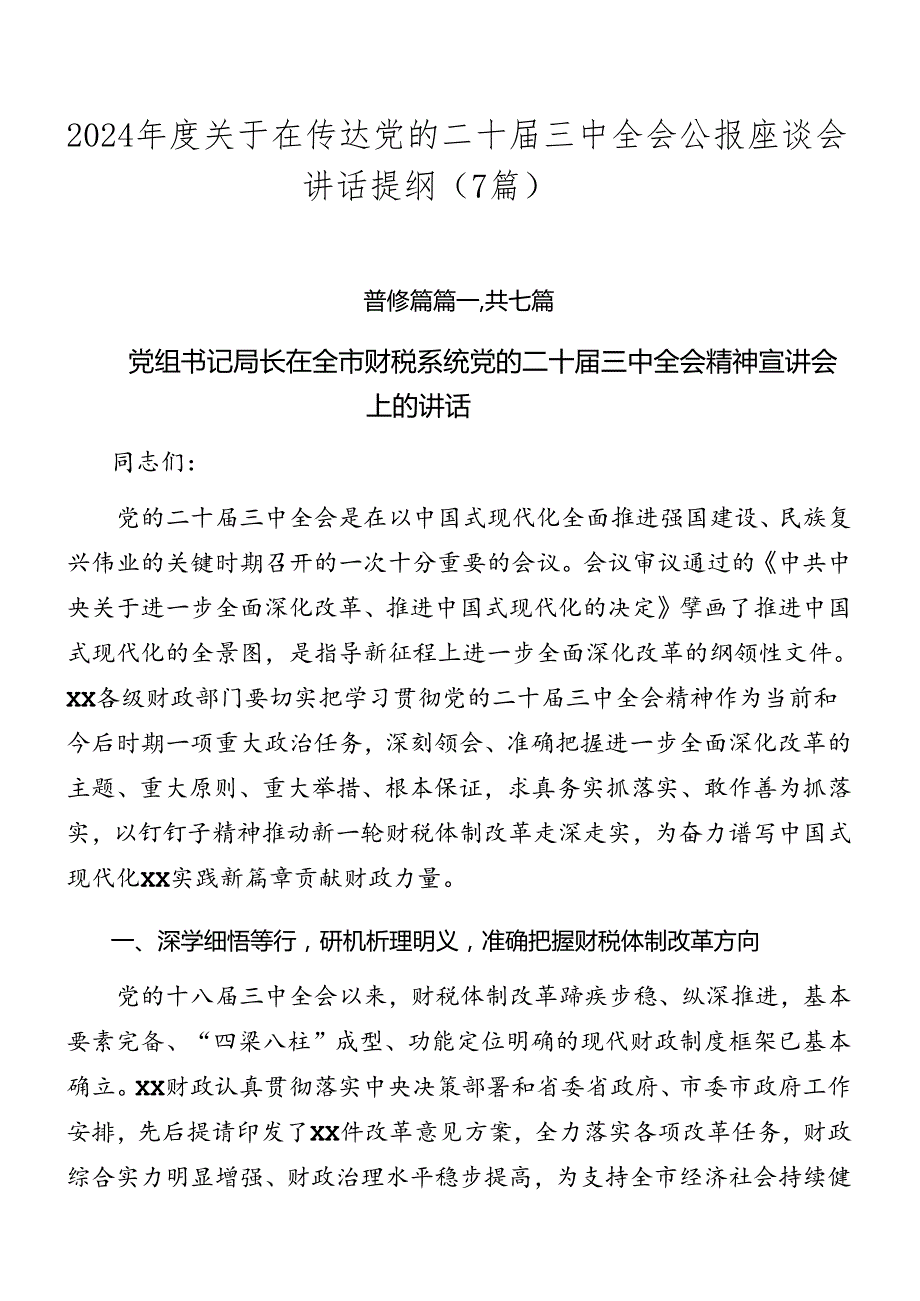 2024年度关于在传达党的二十届三中全会公报座谈会讲话提纲（7篇）

普修篇篇一,共七篇

党组书记局长在全市财税系统党的二十届三中全会精神宣讲会上的讲话

同志们：

党的二十届三中全会是在以中国式现代化全面推进强国建设、民族复兴伟业的关键时期召开的一次十分重要的会议。会议审议通过的《中共中央关于进一步全面深化改革、推进中国式现代化的决定》擘画了推进中国式现代化的全景图，是指导新征程上进一步全面深化改革的纲领性文件。XX各级财政部门要切实把学习贯彻党的二十届三中全会精神作为当前和今后时期一项重大政治任务，深刻领会、准确把握进一步全面深化改革的主题、重大原则、重大举措、根本保证，求真务实抓落实、敢作善为抓落实，以钉钉子精神推动新一轮财税体制改革走深走实，为奋力谱写中国式现代化XX实践新篇章贡献财政力量。

一、深学细悟笃行，研机析理明义，准确把握财税体制改革方向

党的十八届三中全会以来，财税体制改革蹄疾步稳、纵深推进，基本要素完备、“四梁八柱”成型、功能定位明确的现代财政制度框架已基本确立。XX财政认真贯彻落实中央决策部署和省委省政府、市委市政府工作安排，先后提请印发了XX件改革意见方案，全力落实各项改革任务，财政综合实力明显增强、财政治理水平稳步提高，为支持全市经济社会持续健